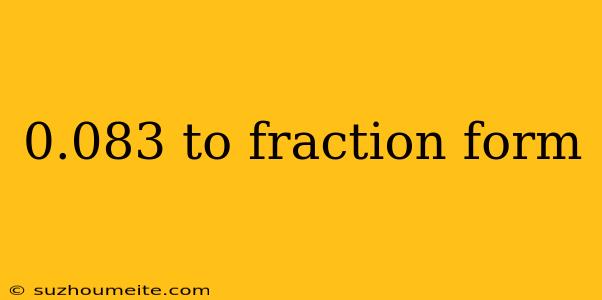 0.083 to fraction form

© suzhoumeite.com